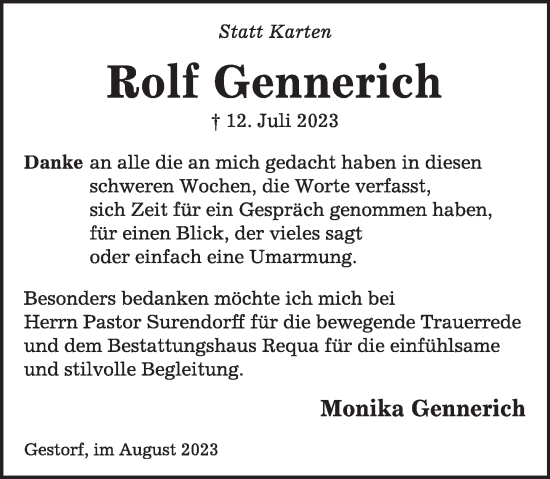 Statt Karten

Rolf Gennerich

† 12. Juli 2023

Danke an alle die an mich gedacht haben in diesen schweren Wochen, die Worte verfasst, sich Zeit für ein Gespräch genommen haben, für einen Blick, der vieles sagt oder einfach eine Umarmung.

Besonders bedanken möchte ich mich bei Herrn Pastor Surendorff für die bewegende Trauerrede und dem Bestattungshaus Requa für die einfühlsame und stilvolle Begleitung.

Monika Gennerich

Gestorf, im August 2023